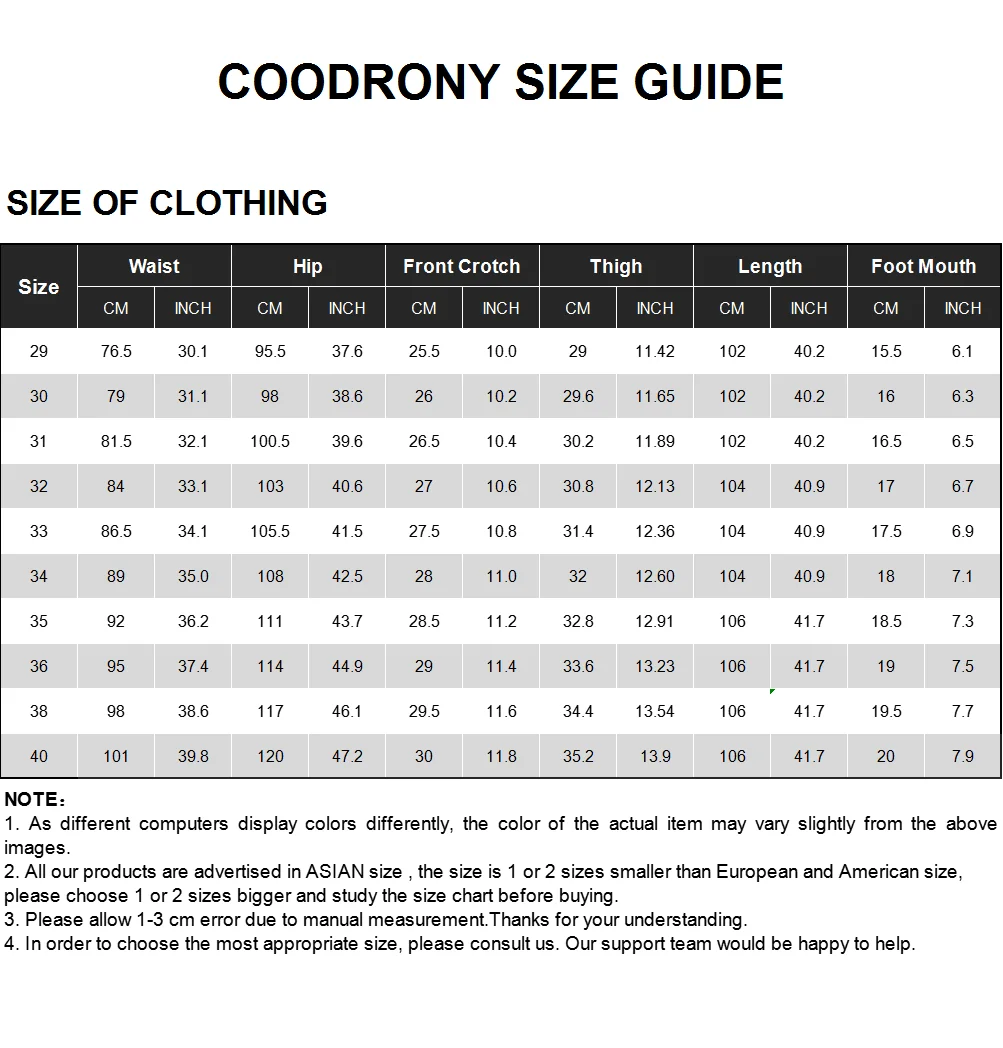 COODRONY SIZE GUIDE

SIZE OF CLOTHING

| Size | Waist CM | Waist INCH | Hip CM | Hip INCH | Front Crotch CM | Front Crotch INCH | Thigh CM | Thigh INCH | Length CM | Length INCH | Foot Mouth CM | Foot Mouth INCH |
|---|---|---|---|---|---|---|---|---|---|---|---|---|
| 29 | 76.5 | 30.1 | 95.5 | 37.6 | 25.5 | 10.0 | 29 | 11.42 | 102 | 40.2 | 15.5 | 6.1 |
| 30 | 79 | 31.1 | 98 | 38.6 | 26 | 10.2 | 29.6 | 11.65 | 102 | 40.2 | 16 | 6.3 |
| 31 | 81.5 | 32.1 | 100.5 | 39.6 | 26.5 | 10.4 | 30.2 | 11.89 | 102 | 40.2 | 16.5 | 6.5 |
| 32 | 84 | 33.1 | 103 | 40.6 | 27 | 10.6 | 30.8 | 12.13 | 104 | 40.9 | 17 | 6.7 |
| 33 | 86.5 | 34.1 | 105.5 | 41.5 | 27.5 | 10.8 | 31.4 | 12.36 | 104 | 40.9 | 17.5 | 6.9 |
| 34 | 89 | 35.0 | 108 | 42.5 | 28 | 11.0 | 32 | 12.60 | 104 | 40.9 | 18 | 7.1 |
| 35 | 92 | 36.2 | 111 | 43.7 | 28.5 | 11.2 | 32.8 | 12.91 | 106 | 41.7 | 18.5 | 7.3 |
| 36 | 95 | 37.4 | 114 | 44.9 | 29 | 11.4 | 33.6 | 13.23 | 106 | 41.7 | 19 | 7.5 |
| 38 | 98 | 38.6 | 117 | 46.1 | 29.5 | 11.6 | 34.4 | 13.54 | 106 | 41.7 | 19.5 | 7.7 |
| 40 | 101 | 39.8 | 120 | 47.2 | 30 | 11.8 | 35.2 | 13.9 | 106 | 41.7 | 20 | 7.9 |

NOTE：
1. As different computers display colors differently, the color of the actual item may vary slightly from the above images.
2. All our products are advertised in ASIAN size , the size is 1 or 2 sizes smaller than European and American size, please choose 1 or 2 sizes bigger and study the size chart before buying.
3. Please allow 1-3 cm error due to manual measurement.Thanks for your understanding.
4. In order to choose the most appropriate size, please consult us. Our support team would be happy to help.